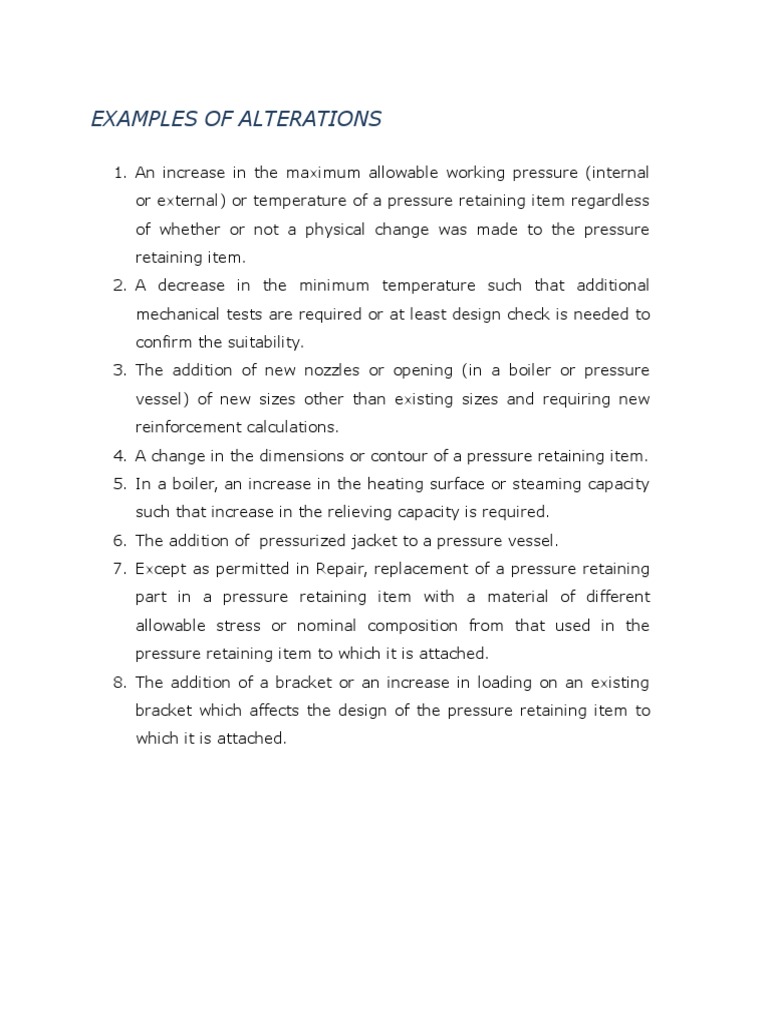 EXAMPLES OF ALTERATIONS

1. An increase in the maximum allowable working pressure (internal or external) or temperature of a pressure retaining item regardless of whether or not a physical change was made to the pressure retaining item.
2. A decrease in the minimum temperature such that additional mechanical tests are required or at least design check is needed to confirm the suitability.
3. The addition of new nozzles or opening (in a boiler or pressure vessel) of new sizes other than existing sizes and requiring new reinforcement calculations.
4. A change in the dimensions or contour of a pressure retaining item.
5. In a boiler, an increase in the heating surface or steaming capacity such that increase in the relieving capacity is required.
6. The addition of pressurized jacket to a pressure vessel.
7. Except as permitted in Repair, replacement of a pressure retaining part in a pressure retaining item with a material of different allowable stress or nominal composition from that used in the pressure retaining item to which it is attached.
8. The addition of a bracket or an increase in loading on an existing bracket which affects the design of the pressure retaining item to which it is attached.